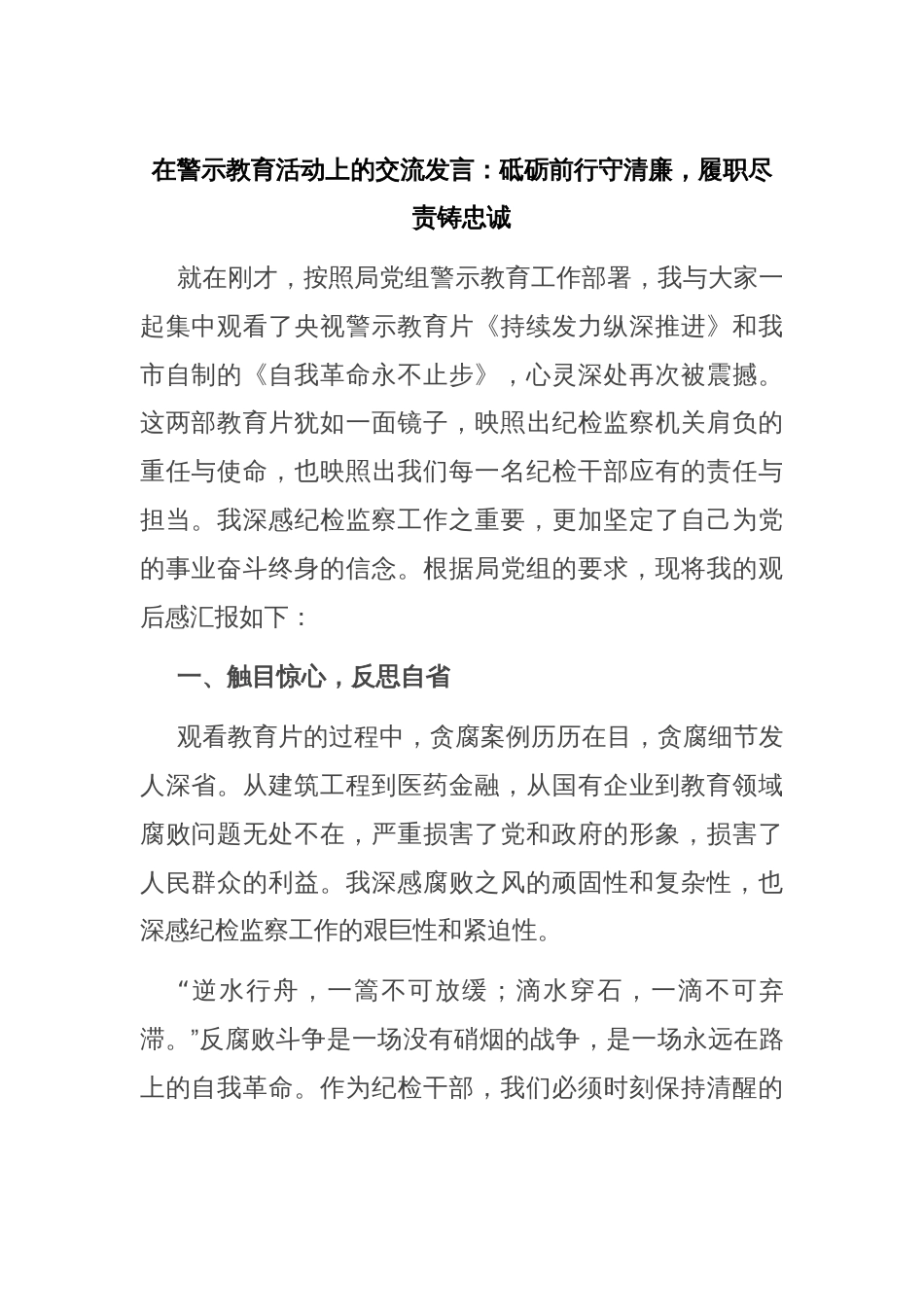 在警示教育活动上的交流发言：砥砺前行守清廉，履职尽责铸忠诚

就在刚才，按照局党组警示教育工作部署，我与大家一起集中观看了央视警示教育片《持续发力纵深推进》和我市自制的《自我革命永不止步》，心灵深处再次被震撼。这两部教育片犹如一面镜子，映照出纪检监察机关肩负的重任与使命，也映照出我们每一名纪检干部应有的责任与担当。我深感纪检监察工作之重要，更加坚定了自己为党的事业奋斗终身的信念。根据局党组的要求，现将我的观后感汇报如下：

一、触目惊心，反思自省

观看教育片的过程中，贪腐案例历历在目，贪腐细节发人深省。从建筑工程到医药金融，从国有企业到教育领域腐败问题无处不在，严重损害了党和政府的形象，损害了人民群众的利益。我深感腐败之风的顽固性和复杂性，也深感纪检监察工作的艰巨性和紧迫性。

“逆水行舟，一篙不可放缓；滴水穿石，一滴不可弃滞。”反腐败斗争是一场没有硝烟的战争，是一场永远在路上的自我革命。作为纪检干部，我们必须时刻保持清醒的